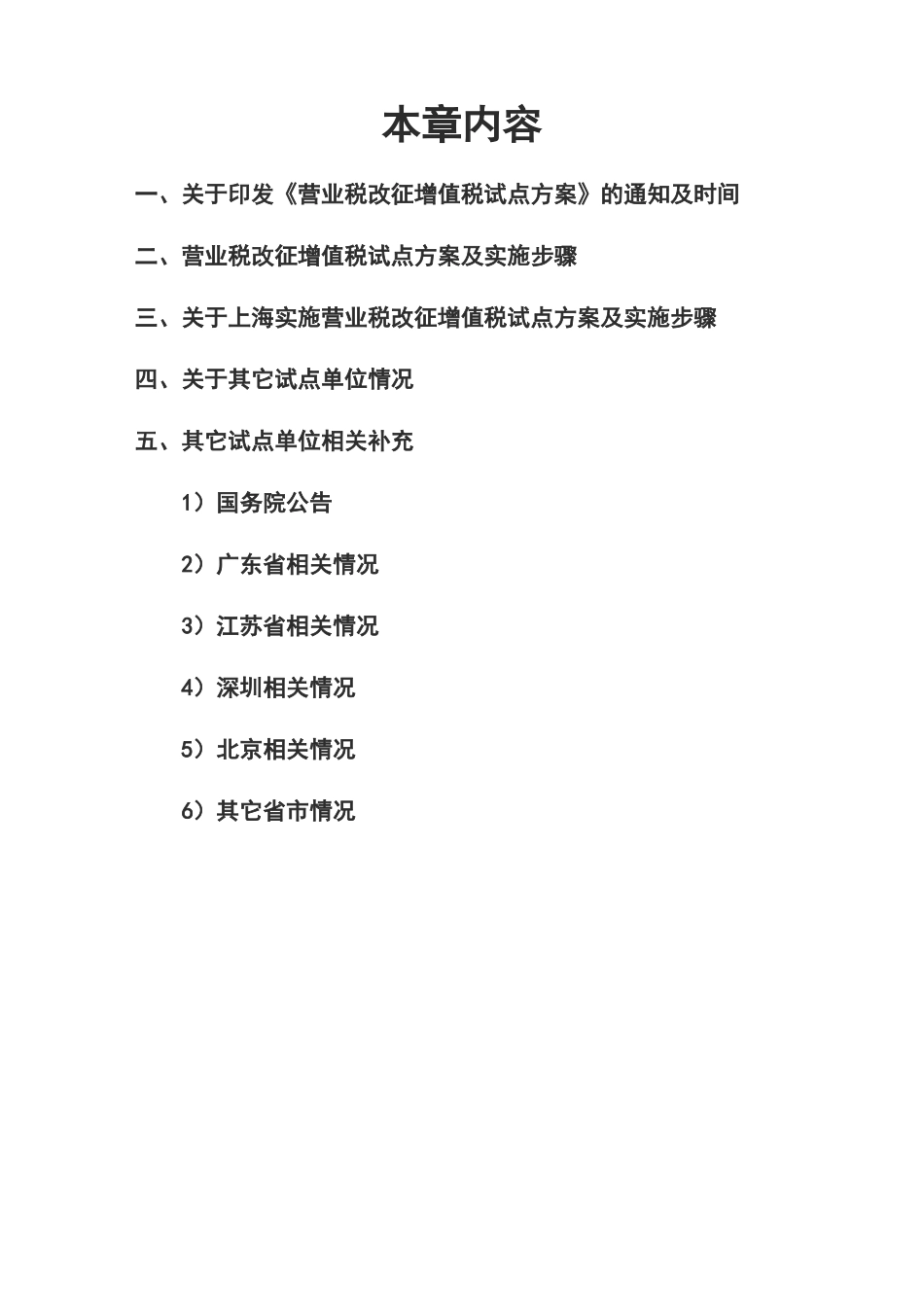 本章内容

一、关于印发《营业税改征增值税试点方案》的通知及时间

二、营业税改征增值税试点方案及实施步骤

三、关于上海实施营业税改征增值税试点方案及实施步骤

四、关于其它试点单位情况

五、其它试点单位相关补充

1）国务院公告

2）广东省相关情况

3）江苏省相关情况

4）深圳相关情况

5）北京相关情况

6）其它省市情况